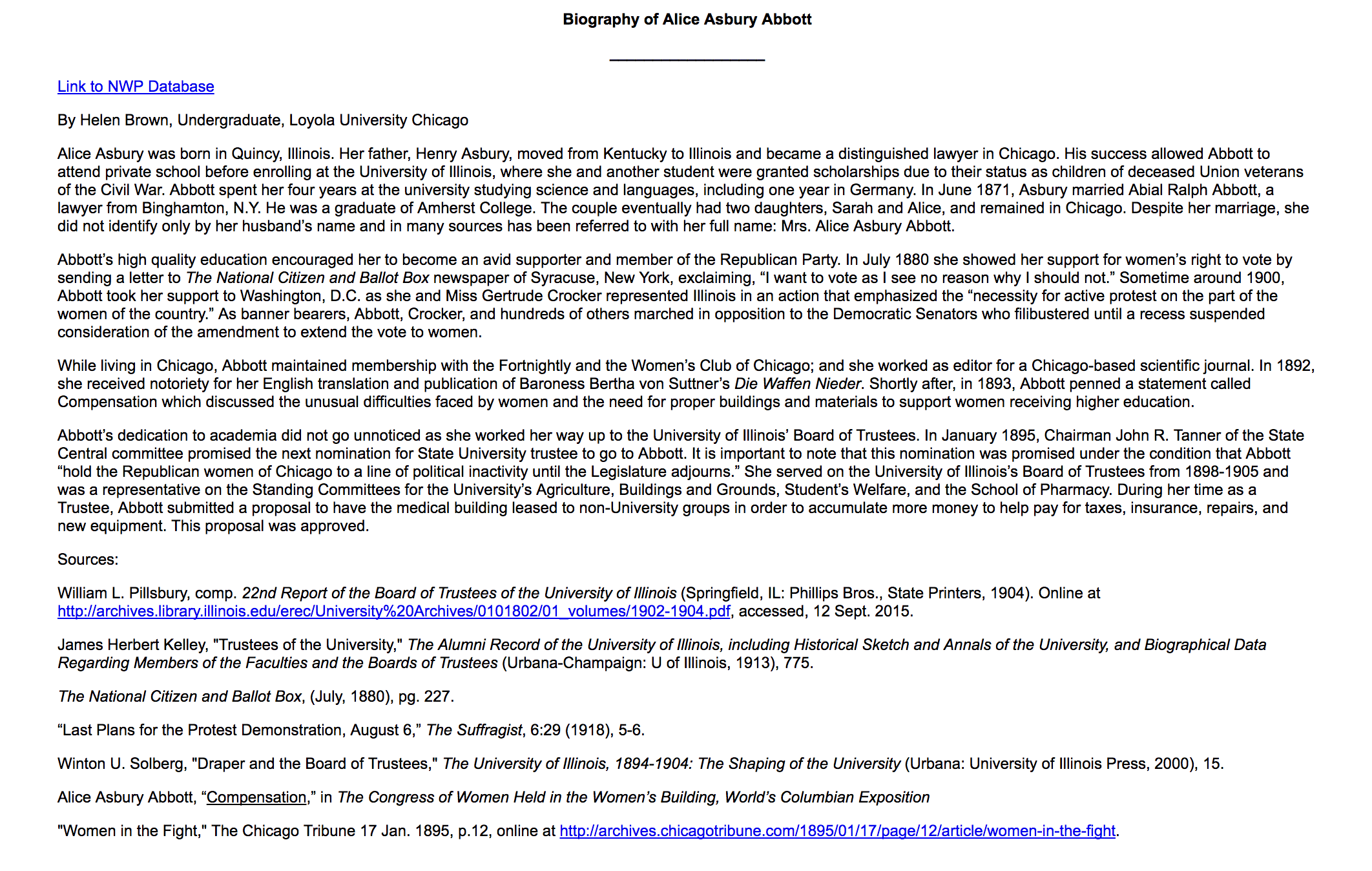 Biography of Alice Asbury Abbott

Link to NWP Database

By Helen Brown, Undergraduate, Loyola University Chicago

Alice Asbury was born in Quincy, Illinois. Her father, Henry Asbury, moved from Kentucky to Illinois and became a distinguished lawyer in Chicago. His success allowed Abbott to attend private school before enrolling at the University of Illinois, where she and another student were granted scholarships due to their status as children of deceased Union veterans of the Civil War. Abbott spent her four years at the university studying science and languages, including one year in Germany. In June 1871, Asbury married Abial Ralph Abbott, a lawyer from Binghamton, N.Y. He was a graduate of Amherst College. The couple eventually had two daughters, Sarah and Alice, and remained in Chicago. Despite her marriage, she did not identify only by her husband's name and in many sources has been referred to with her full name: Mrs. Alice Asbury Abbott.

Abbott's high quality education encouraged her to become an avid supporter and member of the Republican Party. In July 1880 she showed her support for women's right to vote by sending a letter to The National Citizen and Ballot Box newspaper of Syracuse, New York, exclaiming, "I want to vote as I see no reason why I should not." Sometime around 1900, Abbott took her support to Washington, D.C. as she and Miss Gertrude Crocker represented Illinois in an action that emphasized the "necessity for active protest on the part of the women of the country." As banner bearers, Abbott, Crocker, and hundreds of others marched in opposition to the Democratic Senators who filibustered until a recess suspended consideration of the amendment to extend the vote to women.

While living in Chicago, Abbott maintained membership with the Fortnightly and the Women's Club of Chicago; and she worked as editor for a Chicago-based scientific journal. In 1892, she received notoriety for her English translation and publication of Baroness Bertha von Suttner's Die Waffen Nieder. Shortly after, in 1893, Abbott penned a statement called Compensation which discussed the unusual difficulties faced by women and the need for proper buildings and materials to support women receiving higher education.

Abbott's dedication to academia did not go unnoticed as she worked her way up to the University of Illinois' Board of Trustees. In January 1895, Chairman John R. Tanner of the State Central committee promised the next nomination for State University trustee to go to Abbott. It is important to note that this nomination was promised under the condition that Abbott "hold the Republican women of Chicago to a line of political inactivity until the Legislature adjourns." She served on the University of Illinois's Board of Trustees from 1898-1905 and was a representative on the Standing Committees for the University's Agriculture, Buildings and Grounds, Student's Welfare, and the School of Pharmacy. During her time as a Trustee, Abbott submitted a proposal to have the medical building leased to non-University groups in order to accumulate more money to help pay for taxes, insurance, repairs, and new equipment. This proposal was approved.

Sources:

William L. Pillsbury, comp. 22nd Report of the Board of Trustees of the University of Illinois (Springfield, IL: Phillips Bros., State Printers, 1904). Online at http://archives.library.illinois.edu/erec/University%20Archives/0101802/01_volumes/1902-1904.pdf, accessed, 12 Sept. 2015.

James Herbert Kelley, "Trustees of the University," The Alumni Record of the University of Illinois, including Historical Sketch and Annals of the University, and Biographical Data Regarding Members of the Faculties and the Boards of Trustees (Urbana-Champaign: U of Illinois, 1913), 775.

The National Citizen and Ballot Box, (July, 1880), pg. 227.

"Last Plans for the Protest Demonstration, August 6," The Suffragist, 6:29 (1918), 5-6.

Winton U. Solberg, "Draper and the Board of Trustees," The University of Illinois, 1894-1904: The Shaping of the University (Urbana: University of Illinois Press, 2000), 15.

Alice Asbury Abbott, "Compensation," in The Congress of Women Held in the Women's Building, World's Columbian Exposition

"Women in the Fight," The Chicago Tribune 17 Jan. 1895, p.12, online at http://archives.chicagotribune.com/1895/01/17/page/12/article/women-in-the-fight.